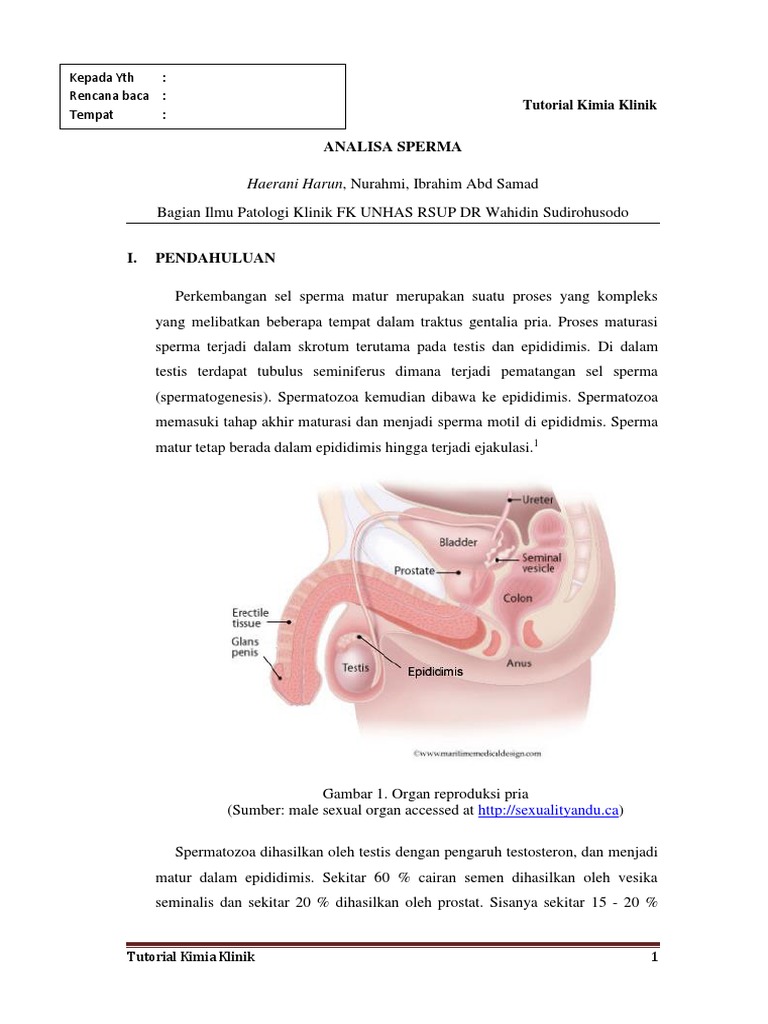 Kepada Yth :
Rencana baca :
Tempat :

Tutorial Kimia Klinik

ANALISA SPERMA

Haerani Harun, Nurahmi, Ibrahim Abd Samad

Bagian Ilmu Patologi Klinik FK UNHAS RSUP DR Wahidin Sudirohusodo

I. PENDAHULUAN

Perkembangan sel sperma matur merupakan suatu proses yang kompleks yang melibatkan beberapa tempat dalam traktus gentalia pria. Proses maturasi sperma terjadi dalam skrotum terutama pada testis dan epididimis. Di dalam testis terdapat tubulus seminiferus dimana terjadi pematangan sel sperma (spermatogenesis). Spermatozoa kemudian dibawa ke epididimis. Spermatozoa memasuki tahap akhir maturasi dan menjadi sperma motil di epididmis. Sperma matur tetap berada dalam epididimis hingga terjadi ejakulasi.$^1$

Ureter
Bladder
Seminal vesicle
Prostate
Colon
Erectile tissue
Glans penis
Testis
Epidicimis
Anus
©www.maritimemedicaldesign.com

Gambar 1. Organ reproduksi pria
(Sumber: male sexual organ accessed at http://sexualityandu.ca)

Spermatozoa dihasilkan oleh testis dengan pengaruh testosteron, dan menjadi matur dalam epididimis. Sekitar 60 % cairan semen dihasilkan oleh vesika seminalis dan sekitar 20 % dihasilkan oleh prostat. Sisanya sekitar 15 - 20 %

Tutorial Kimia Klinik 1